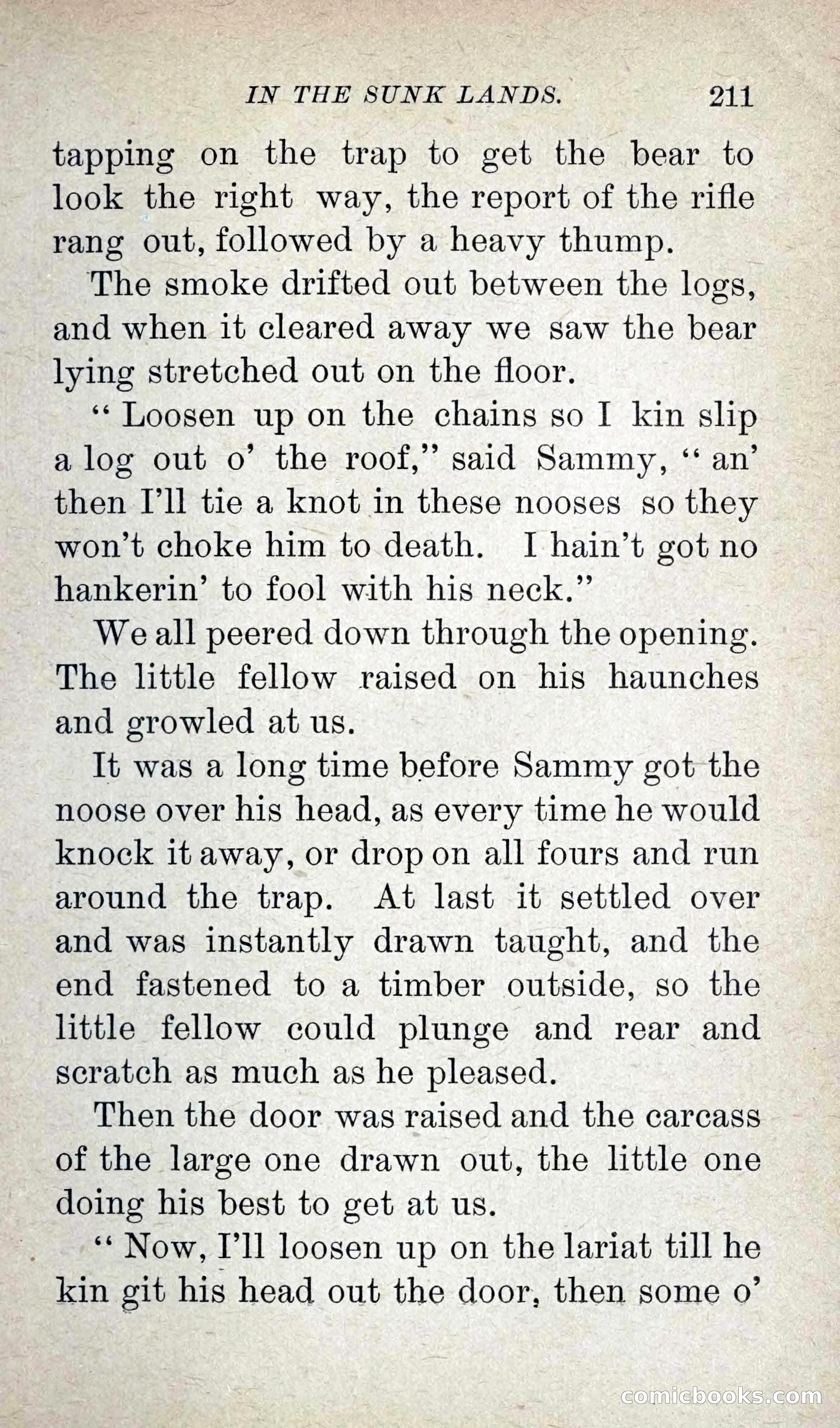 IN THE SUNK LANDS. 211

tapping on the trap to get the bear to look the right way, the report of the rifle rang out, followed by a heavy thump.

The smoke drifted out between the logs, and when it cleared away we saw the bear lying stretched out on the floor.

“ Loosen up on the chains so I kin slip a log out o’ the roof,” said Sammy, “ an’ then I’ll tie a knot in these nooses so they won’t choke him to death. I hain’t got no hankerin’ to fool with his neck.”

We all peered down through the opening. The little fellow raised on his haunches and growled at us.

It was a long time before Sammy got the noose over his head, as every time he would knock it away, or drop on all fours and run around the trap. At last it settled over and was instantly drawn taught, and the end fastened to a timber outside, so the little fellow could plunge and rear and scratch as much as he pleased.

Then the door was raised and the carcass of the large one drawn out, the little one doing his best to get at us.

“ Now, I’ll loosen up on the lariat till he kin git his head out the door, then some o’

comicbooks.com